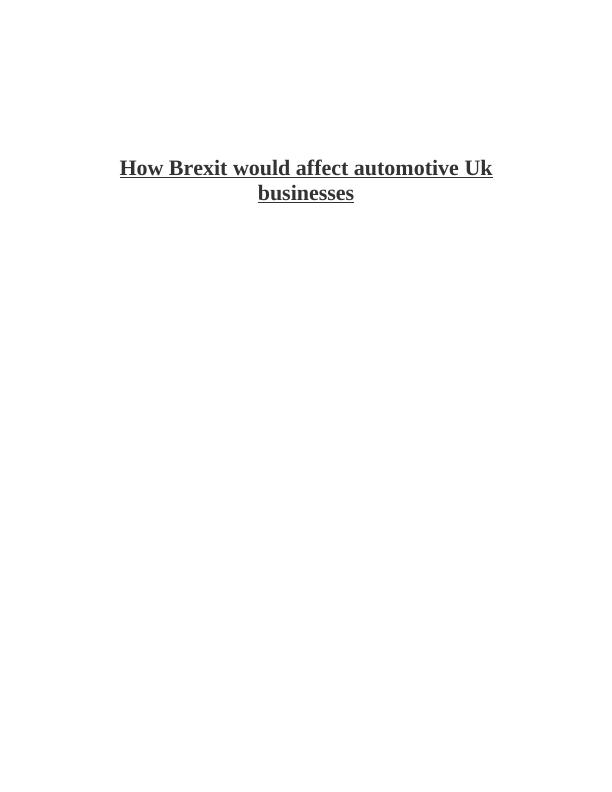 How Brexit would affect automotive Uk businesses